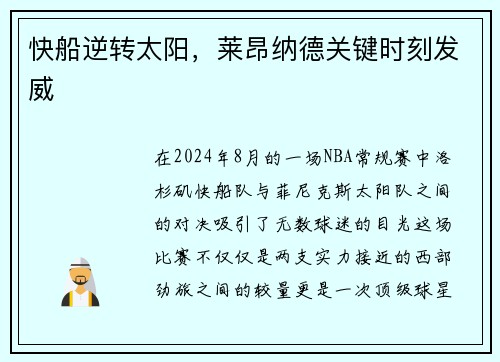 快船逆转太阳，莱昂纳德关键时刻发威

在2024年8月的一场NBA常规赛中洛杉矶快船队与菲尼克斯太阳队之间的对决吸引了无数球迷的目光这场比赛不仅仅是两支实力接近的西部劲旅之间的较量更是一次顶级球星